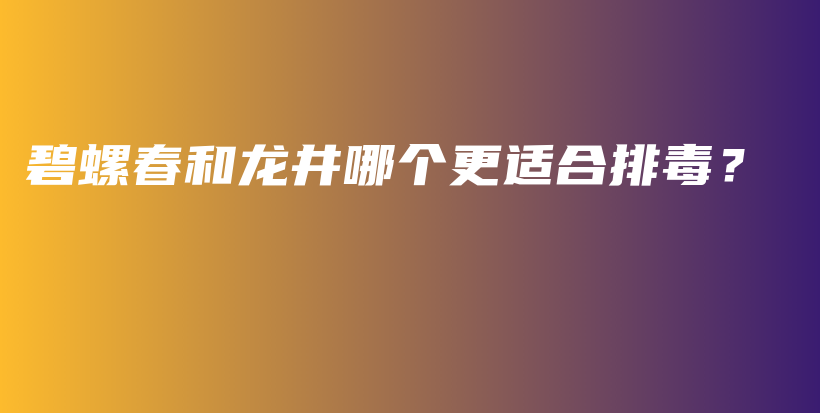 碧螺春和龙井哪个更适合排毒？